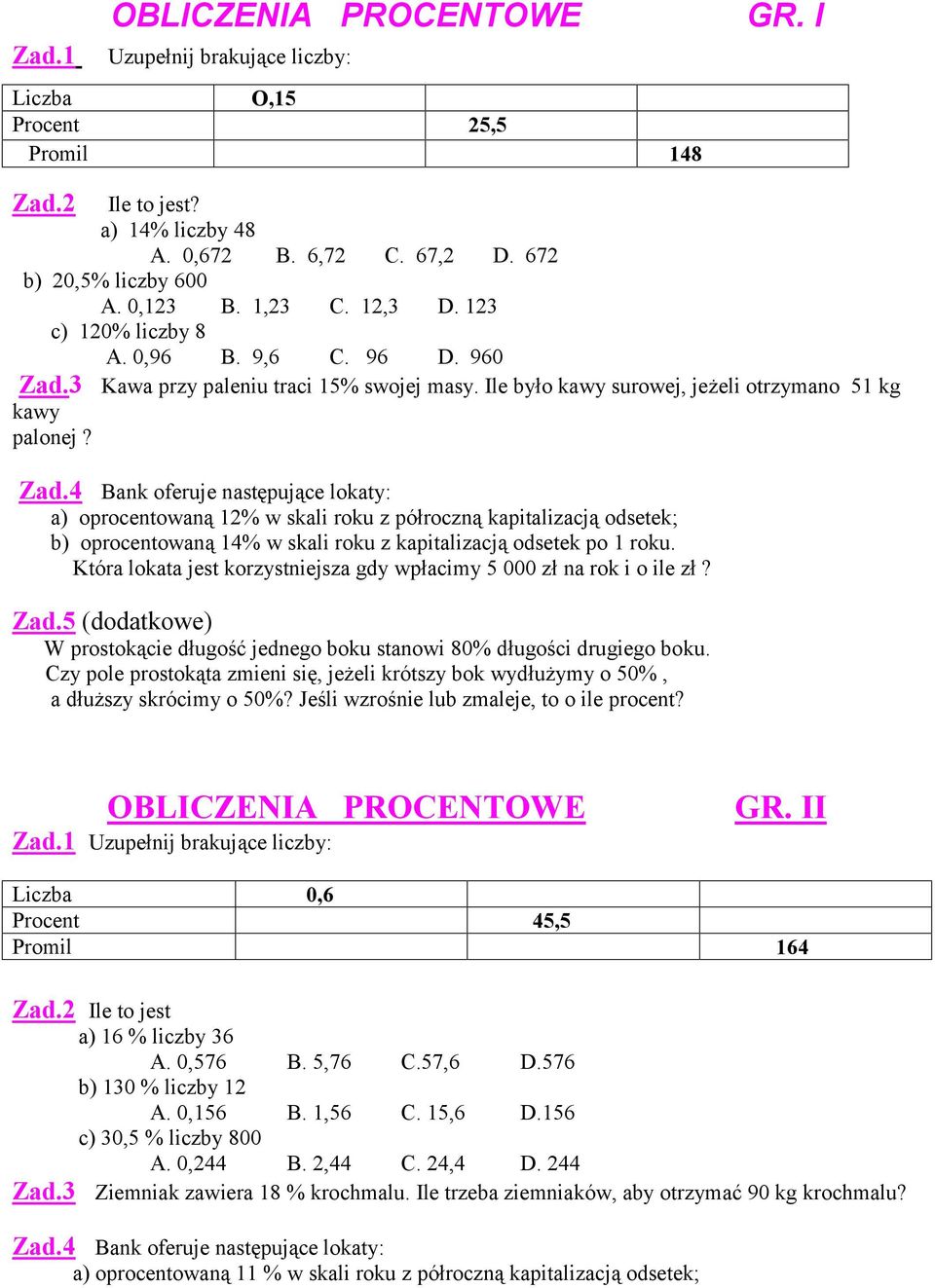 OBLICZENIA PROCENTOWE GR. I

Zad.1 Uzupełnij brakujące liczby:

| Liczba | O,15 | | |
|---|---|---|---|
| Procent | | 25,5 | |
| Promil | | | 148 |

Zad.2 Ile to jest?
a) 14% liczby 48
A. 0,672 B. 6,72 C. 67,2 D. 672
b) 20,5% liczby 600
A. 0,123 B. 1,23 C. 12,3 D. 123
c) 120% liczby 8
A. 0,96 B. 9,6 C. 96 D. 960

Zad.3 Kawa przy paleniu traci 15% swojej masy. Ile było kawy surowej, jeżeli otrzymano 51 kg kawy palonej ?

Zad.4 Bank oferuje następujące lokaty:
a) oprocentowaną 12% w skali roku z półroczną kapitalizacją odsetek;
b) oprocentowaną 14% w skali roku z kapitalizacją odsetek po 1 roku.
Która lokata jest korzystniejsza gdy wpłacimy 5 000 zł na rok i o ile zł ?

Zad.5 (dodatkowe)
W prostokącie długość jednego boku stanowi 80% długości drugiego boku.
Czy pole prostokąta zmieni się, jeżeli krótszy bok wydłużymy o 50% , a dłuższy skrócimy o 50%? Jeśli wzrośnie lub zmaleje, to o ile procent?

OBLICZENIA PROCENTOWE GR. II

Zad.1 Uzupełnij brakujące liczby:

| Liczba | 0,6 | | |
|---|---|---|---|
| Procent | | 45,5 | |
| Promil | | | 164 |

Zad.2 Ile to jest
a) 16 % liczby 36
A. 0,576 B. 5,76 C.57,6 D.576
b) 130 % liczby 12
A. 0,156 B. 1,56 C. 15,6 D.156
c) 30,5 % liczby 800
A. 0,244 B. 2,44 C. 24,4 D. 244

Zad.3 Ziemniak zawiera 18 % krochmalu. Ile trzeba ziemniaków, aby otrzymać 90 kg krochmalu?

Zad.4 Bank oferuje następujące lokaty:
a) oprocentowaną 11 % w skali roku z półroczną kapitalizacją odsetek;